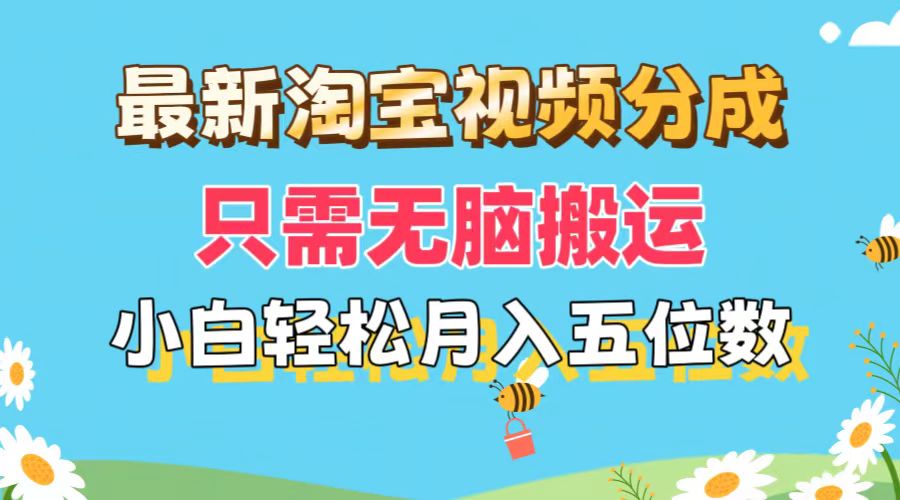 最新淘宝视频分成
只需无脑搬运
小白轻松月入五位数